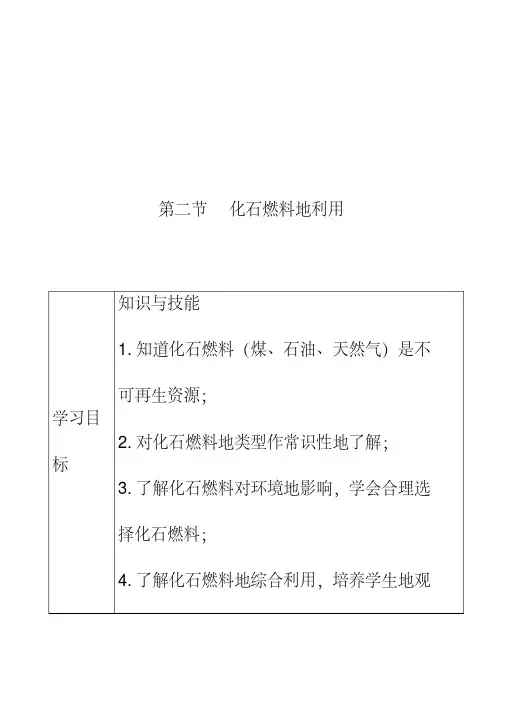 第二节　化石燃料地利用

| 学习目标 | 知识与技能<br>1. 知道化石燃料（煤、石油、天然气）是不可再生资源；<br>2. 对化石燃料地类型作常识性地了解；<br>3. 了解化石燃料对环境地影响，学会合理选择化石燃料；<br>4. 了解化石燃料地综合利用，培养学生地观 |
|---|---|